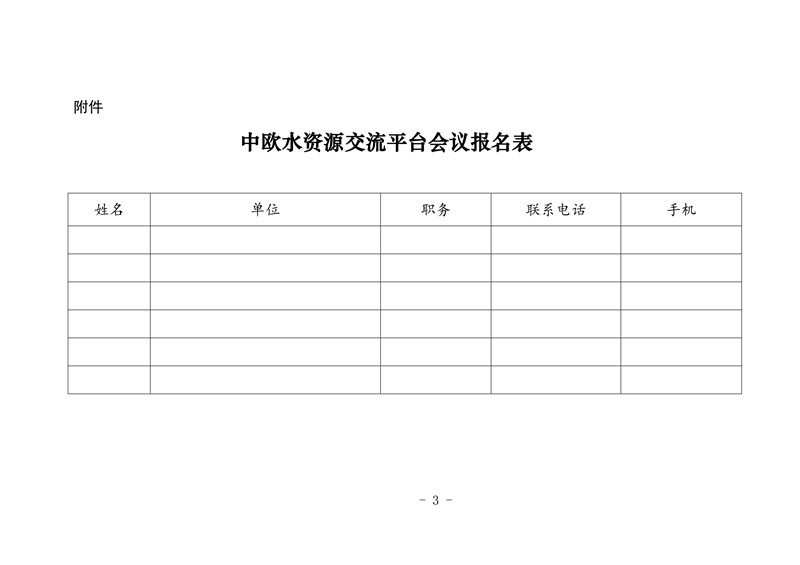 附件

中欧水资源交流平台会议报名表

| 姓名 | 单位 | 职务 | 联系电话 | 手机 |
|---|---|---|---|---|
| | | | | |
| | | | | |
| | | | | |
| | | | | |
| | | | | |
| | | | | |

- 3 -